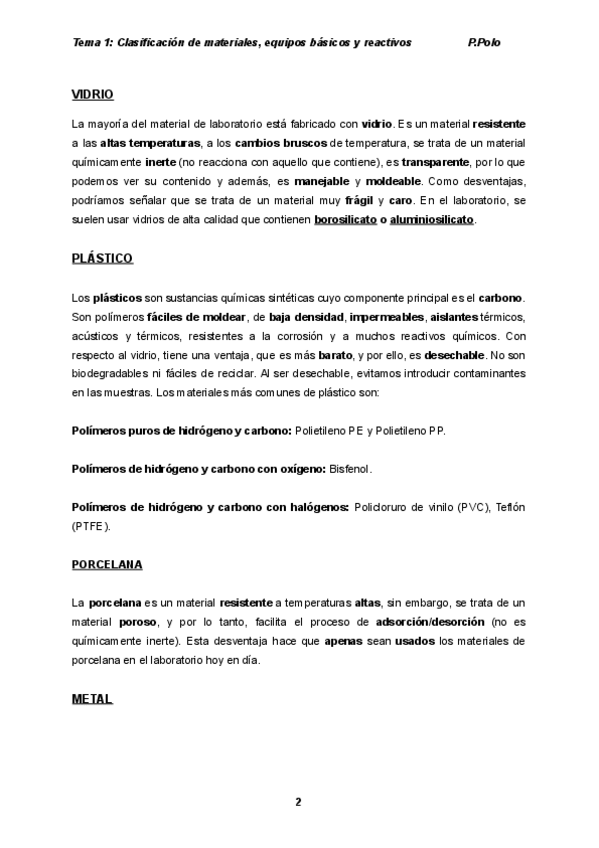 Tema 1: Clasificación de materiales, equipos básicos y reactivos P.Polo

VIDRIO

La mayoría del material de laboratorio está fabricado con vidrio. Es un material resistente a las altas temperaturas, a los cambios bruscos de temperatura, se trata de un material químicamente inerte (no reacciona con aquello que contiene), es transparente, por lo que podemos ver su contenido y además, es manejable y moldeable. Como desventajas, podríamos señalar que se trata de un material muy frágil y caro. En el laboratorio, se suelen usar vidrios de alta calidad que contienen borosilicato o aluminiosilicato.

PLÁSTICO

Los plásticos son sustancias químicas sintéticas cuyo componente principal es el carbono. Son polímeros fáciles de moldear, de baja densidad, impermeables, aislantes térmicos, acústicos y térmicos, resistentes a la corrosión y a muchos reactivos químicos. Con respecto al vidrio, tiene una ventaja, que es más barato, y por ello, es desechable. No son biodegradables ni fáciles de reciclar. Al ser desechable, evitamos introducir contaminantes en las muestras. Los materiales más comunes de plástico son:

Polímeros puros de hidrógeno y carbono: Polietileno PE y Polietileno PP.

Polímeros de hidrógeno y carbono con oxígeno: Bisfenol.

Polímeros de hidrógeno y carbono con halógenos: Policloruro de vinilo (PVC), Teflón (PTFE).

PORCELANA

La porcelana es un material resistente a temperaturas altas, sin embargo, se trata de un material poroso, y por lo tanto, facilita el proceso de adsorción/desorción (no es químicamente inerte). Esta desventaja hace que apenas sean usados los materiales de porcelana en el laboratorio hoy en día.

METAL

2